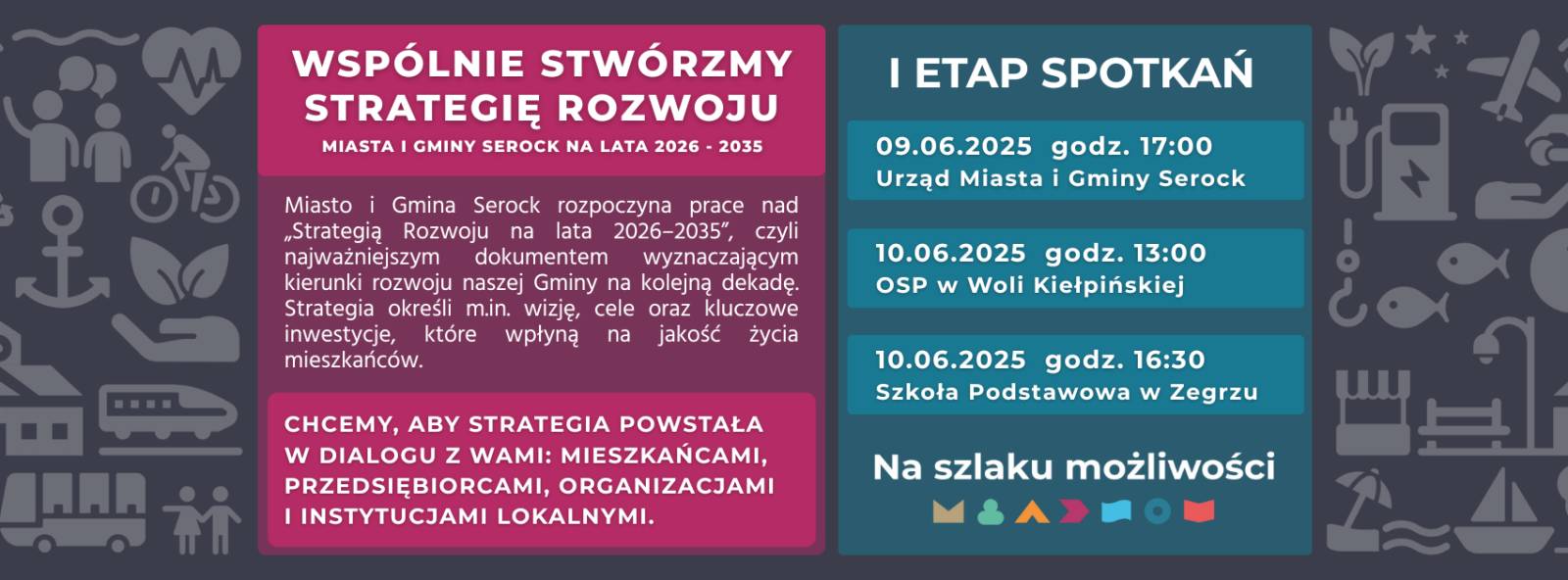 WSPÓLNIE STWÓRZMY STRATEGIĘ ROZWOJU

MIASTA I GMINY SEROCK NA LATA 2026 - 2035

Miasto i Gmina Serock rozpoczyna prace nad „Strategią Rozwoju na lata 2026–2035”, czyli najważniejszym dokumentem wyznaczającym kierunki rozwoju naszej Gminy na kolejną dekadę. Strategia określi m.in. wizję, cele oraz kluczowe inwestycje, które wpłyną na jakość życia mieszkańców.

CHCEMY, ABY STRATEGIA POWSTAŁA W DIALOGU Z WAMI: MIESZKAŃCAMI, PRZEDSIĘBIORCAMI, ORGANIZACJAMI I INSTYTUCJAMI LOKALNYMI.

I ETAP SPOTKAŃ

09.06.2025 godz. 17:00
Urząd Miasta i Gminy Serock

10.06.2025 godz. 13:00
OSP w Woli Kiełpińskiej

10.06.2025 godz. 16:30
Szkoła Podstawowa w Zegrzu

Na szlaku możliwości